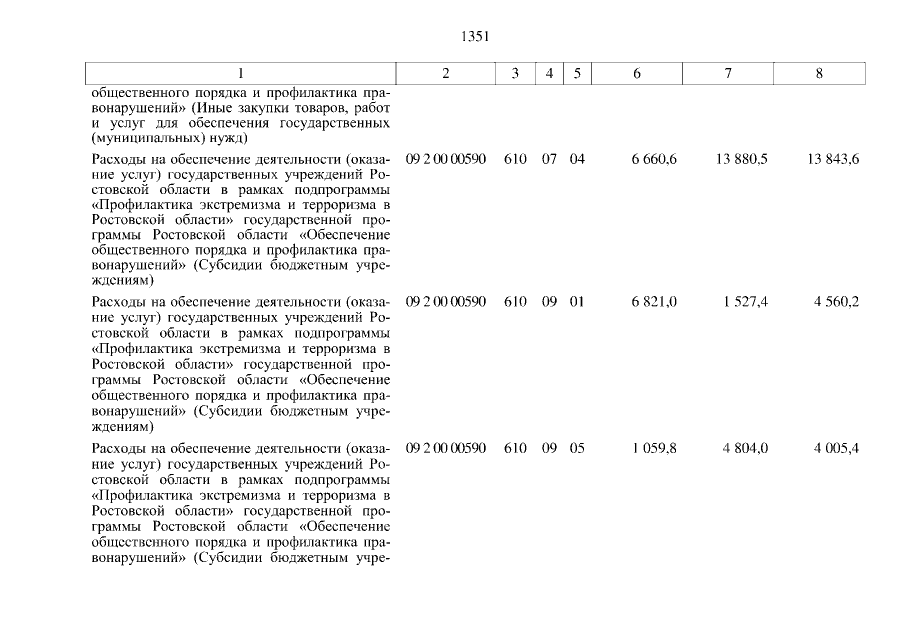 1351

| 1 | 2 | 3 | 4 | 5 | 6 | 7 | 8 |
|---|---|---|---|---|---|---|---|
| общественного порядка и профилактика правонарушений» (Иные закупки товаров, работ и услуг для обеспечения государственных (муниципальных) нужд) | | | | | | | |
| Расходы на обеспечение деятельности (оказание услуг) государственных учреждений Ростовской области в рамках подпрограммы «Профилактика экстремизма и терроризма в Ростовской области» государственной программы Ростовской области «Обеспечение общественного порядка и профилактика правонарушений» (Субсидии бюджетным учреждениям) | 09 2 00 00590 | 610 | 07 | 04 | 6 660,6 | 13 880,5 | 13 843,6 |
| Расходы на обеспечение деятельности (оказание услуг) государственных учреждений Ростовской области в рамках подпрограммы «Профилактика экстремизма и терроризма в Ростовской области» государственной программы Ростовской области «Обеспечение общественного порядка и профилактика правонарушений» (Субсидии бюджетным учреждениям) | 09 2 00 00590 | 610 | 09 | 01 | 6 821,0 | 1 527,4 | 4 560,2 |
| Расходы на обеспечение деятельности (оказание услуг) государственных учреждений Ростовской области в рамках подпрограммы «Профилактика экстремизма и терроризма в Ростовской области» государственной программы Ростовской области «Обеспечение общественного порядка и профилактика правонарушений» (Субсидии бюджетным учре- | 09 2 00 00590 | 610 | 09 | 05 | 1 059,8 | 4 804,0 | 4 005,4 |